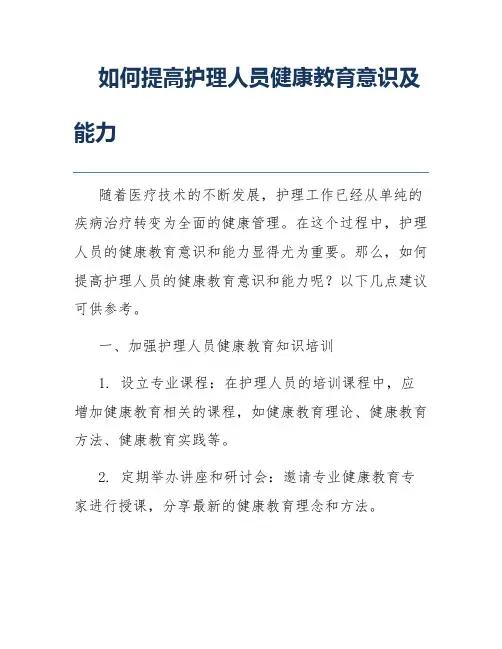 如何提高护理人员健康教育意识及能力

随着医疗技术的不断发展，护理工作已经从单纯的疾病治疗转变为全面的健康管理。在这个过程中，护理人员的健康教育意识和能力显得尤为重要。那么，如何提高护理人员的健康教育意识和能力呢？以下几点建议可供参考。

一、加强护理人员健康教育知识培训

1. 设立专业课程：在护理人员的培训课程中，应增加健康教育相关的课程，如健康教育理论、健康教育方法、健康教育实践等。

2. 定期举办讲座和研讨会：邀请专业健康教育专家进行授课，分享最新的健康教育理念和方法。